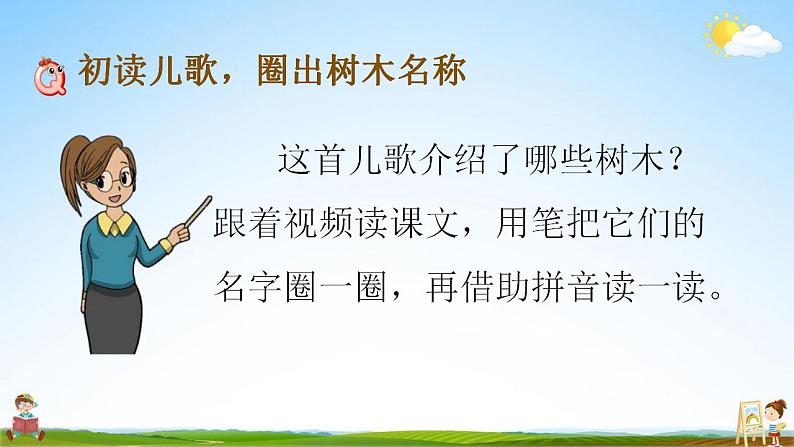 初读儿歌，圈出树木名称

这首儿歌介绍了哪些树木？跟着视频读课文，用笔把它们的名字圈一圈，再借助拼音读一读。